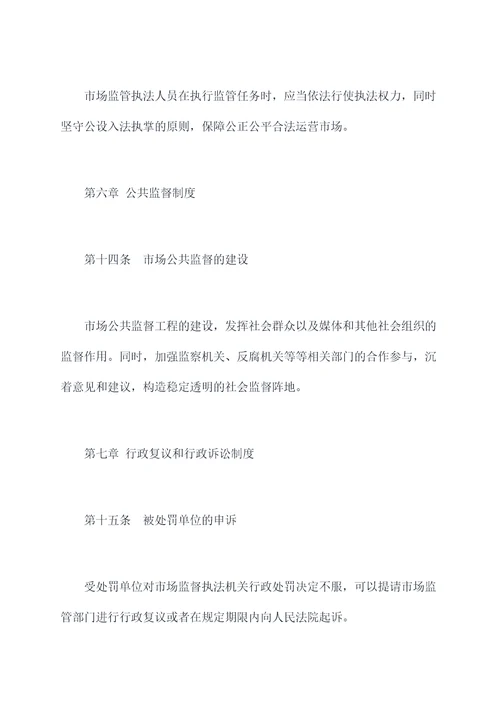 市场监管执法人员在执行监管任务时，应当依法行使执法权力，同时坚守公设入法执掌的原则，保障公正公平合法运营市场。

第六章 公共监督制度

第十四条　市场公共监督的建设

市场公共监督工程的建设，发挥社会群众以及媒体和其他社会组织的监督作用。同时，加强监察机关、反腐机关等等相关部门的合作参与，沉着意见和建议，构造稳定透明的社会监督阵地。

第七章 行政复议和行政诉讼制度

第十五条　被处罚单位的申诉

受处罚单位对市场监督执法机关行政处罚决定不服，可以提请市场监管部门进行行政复议或者在规定期限内向人民法院起诉。